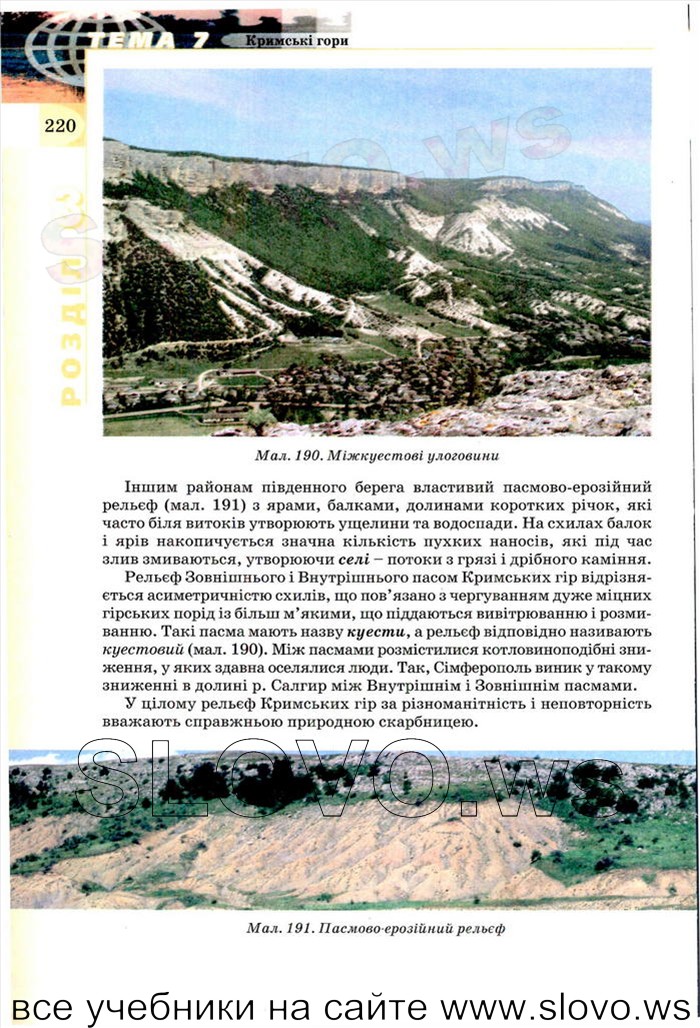 ТЕМА 7 Кримські гори

220

РОЗДІЛ

Мал. 190. Міжкуестові улоговини

Іншим районам південного берега властивий пасмово-ерозійний рельєф (мал. 191) з ярами, балками, долинами коротких річок, які часто біля витоків утворюють ущелини та водоспади. На схилах балок і ярів накопичується значна кількість пухких наносів, які під час злив змиваються, утворюючи селі – потоки з грязі і дрібного каміння.

Рельєф Зовнішнього і Внутрішнього пасом Кримських гір відрізняється асиметричністю схилів, що пов'язано з чергуванням дуже міцних гірських порід із більш м'якими, що піддаються вивітрюванню і розмиванню. Такі пасма мають назву куести, а рельєф відповідно називають куестовий (мал. 190). Між пасмами розмістилися котловиноподібні зниження, у яких здавна оселялися люди. Так, Сімферополь виник у такому зниженні в долині р. Салгир між Внутрішнім і Зовнішнім пасмами.

У цілому рельєф Кримських гір за різноманітність і неповторність вважають справжньою природною скарбницею.

SLOVO.ws

Мал. 191. Пасмово-ерозійний рельєф

все учебники на сайте www.slovo.ws